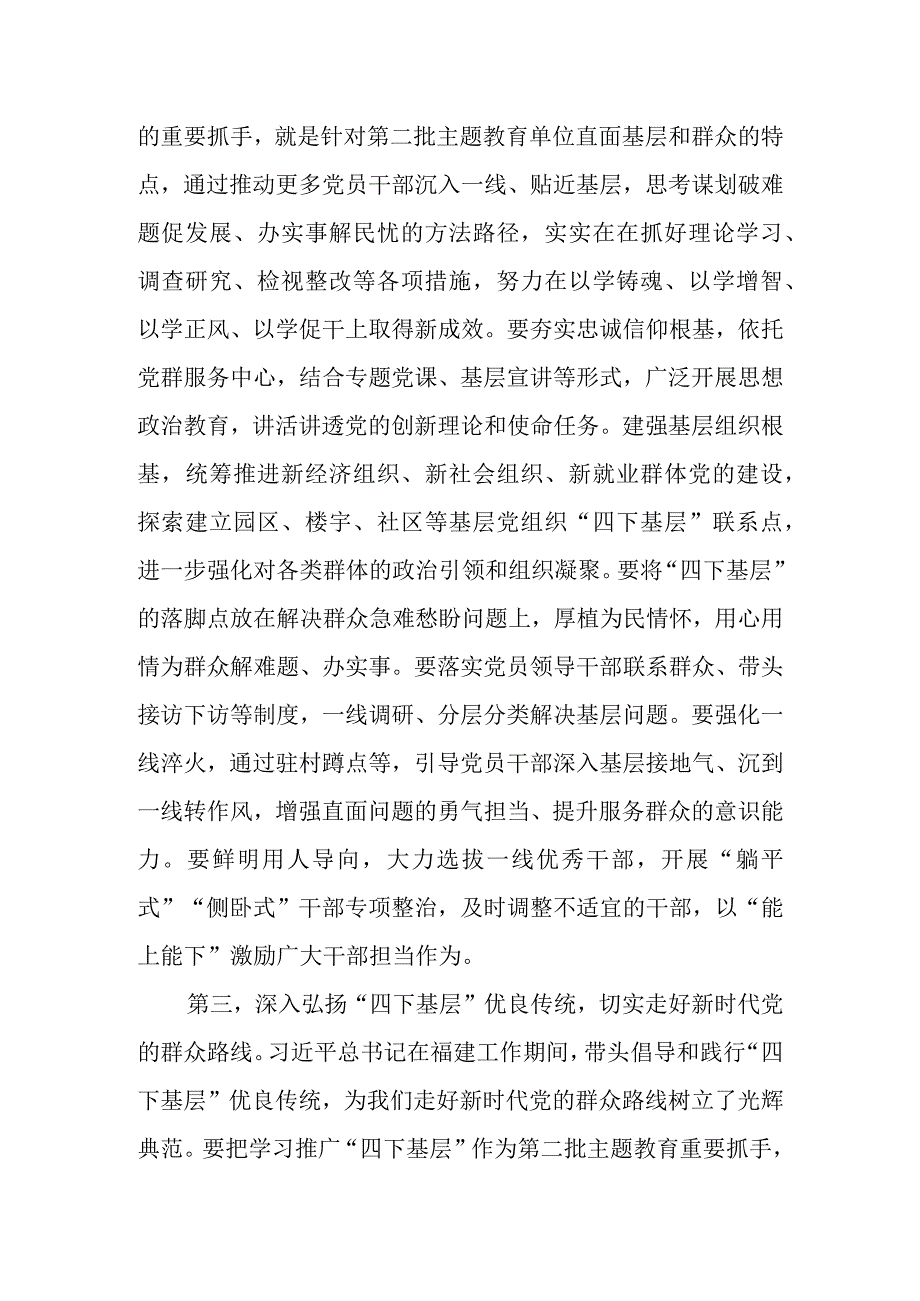 的重要抓手，就是针对第二批主题教育单位直面基层和群众的特点，通过推动更多党员干部沉入一线、贴近基层，思考谋划破难题促发展、办实事解民忧的方法路径，实实在在抓好理论学习、调查研究、检视整改等各项措施，努力在以学铸魂、以学增智、以学正风、以学促干上取得新成效。要夯实忠诚信仰根基，依托党群服务中心，结合专题党课、基层宣讲等形式，广泛开展思想政治教育，讲活讲透党的创新理论和使命任务。建强基层组织根基，统筹推进新经济组织、新社会组织、新就业群体党的建设，探索建立园区、楼宇、社区等基层党组织“四下基层”联系点，进一步强化对各类群体的政治引领和组织凝聚。要将“四下基层”的落脚点放在解决群众急难愁盼问题上，厚植为民情怀，用心用情为群众解难题、办实事。要落实党员领导干部联系群众、带头接访下访等制度，一线调研、分层分类解决基层问题。要强化一线淬火，通过驻村蹲点等，引导党员干部深入基层接地气、沉到一线转作风，增强直面问题的勇气担当、提升服务群众的意识能力。要鲜明用人导向，大力选拔一线优秀干部，开展“躺平式”“侧卧式”干部专项整治，及时调整不适宜的干部，以“能上能下”激励广大干部担当作为。

第三，深入弘扬“四下基层”优良传统，切实走好新时代党的群众路线。习近平总书记在福建工作期间，带头倡导和践行“四下基层”优良传统，为我们走好新时代党的群众路线树立了光辉典范。要把学习推广“四下基层”作为第二批主题教育重要抓手，